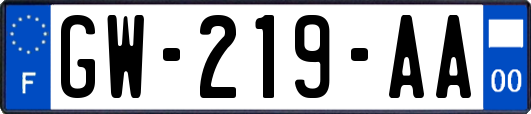 F
GW-219-AA
00